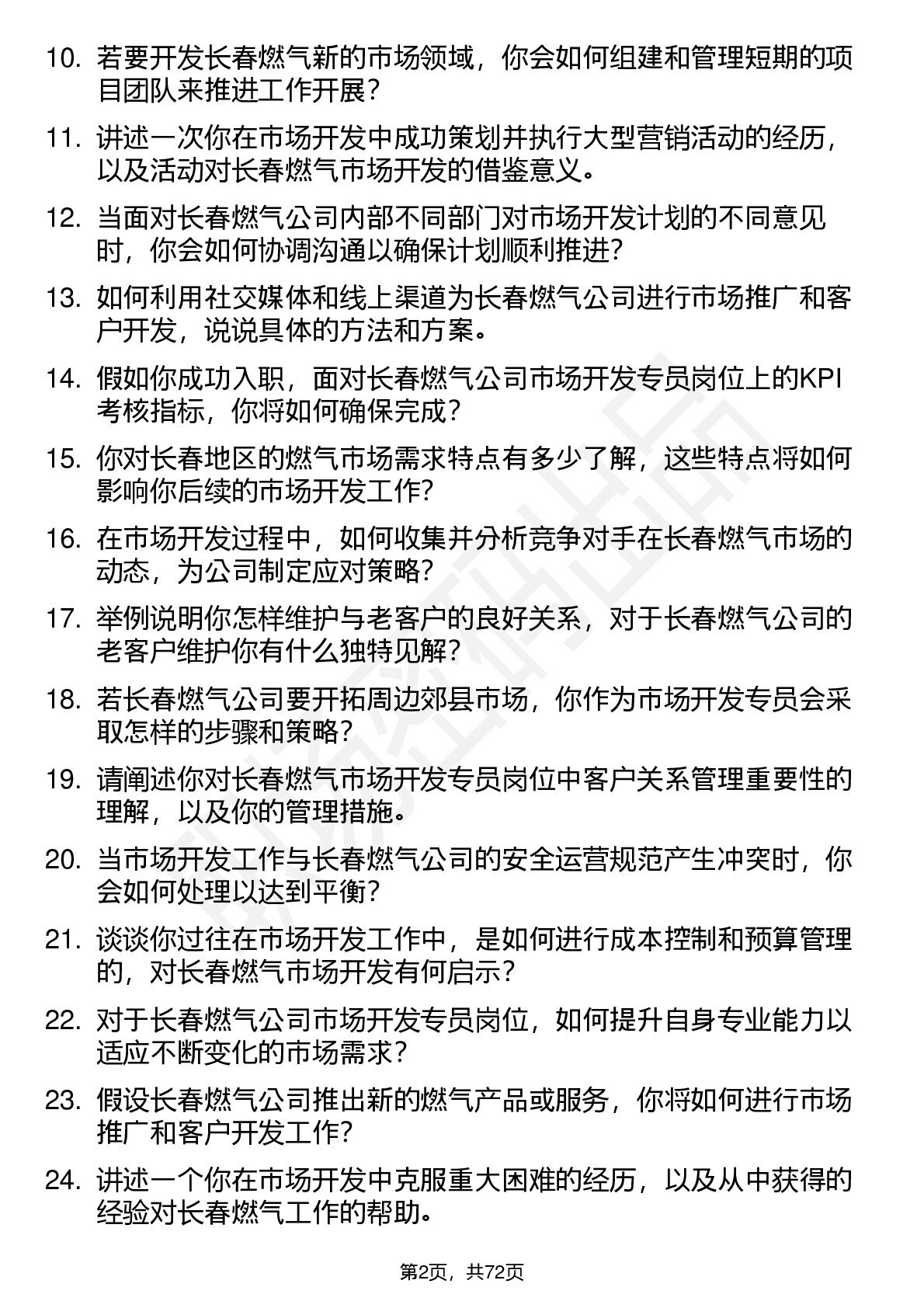 10. 若要开发长春燃气新的市场领域，你会如何组建和管理短期的项目团队来推进工作开展？

11. 讲述一次你在市场开发中成功策划并执行大型营销活动的经历，以及活动对长春燃气市场开发的借鉴意义。

12. 当面对长春燃气公司内部不同部门对市场开发计划的不同意见时，你会如何协调沟通以确保计划顺利推进？

13. 如何利用社交媒体和线上渠道为长春燃气公司进行市场推广和客户开发，说说具体的方法和方案。

14. 假如你成功入职，面对长春燃气公司市场开发专员岗位上的KPI考核指标，你将如何确保完成？

15. 你对长春地区的燃气市场需求特点有多少了解，这些特点将如何影响你后续的市场开发工作？

16. 在市场开发过程中，如何收集并分析竞争对手在长春燃气市场的动态，为公司制定应对策略？

17. 举例说明你怎样维护与老客户的良好关系，对于长春燃气公司的老客户维护你有什么独特见解？

18. 若长春燃气公司要开拓周边郊县市场，你作为市场开发专员会采取怎样的步骤和策略？

19. 请阐述你对长春燃气市场开发专员岗位中客户关系管理重要性的理解，以及你的管理措施。

20. 当市场开发工作与长春燃气公司的安全运营规范产生冲突时，你会如何处理以达到平衡？

21. 谈谈你过往在市场开发工作中，是如何进行成本控制和预算管理的，对长春燃气市场开发有何启示？

22. 对于长春燃气公司市场开发专员岗位，如何提升自身专业能力以适应不断变化的市场需求？

23. 假设长春燃气公司推出新的燃气产品或服务，你将如何进行市场推广和客户开发工作？

24. 讲述一个你在市场开发中克服重大困难的经历，以及从中获得的经验对长春燃气工作的帮助。

第2页，共72页